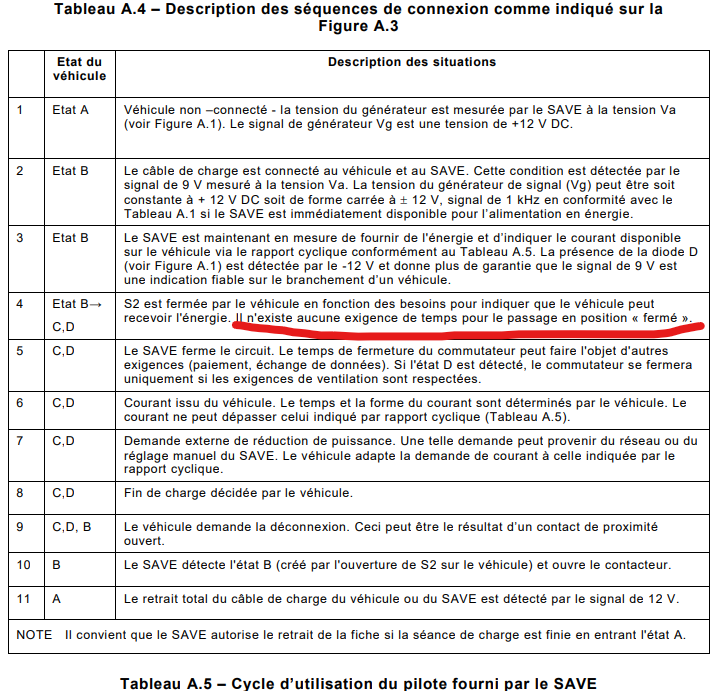 Tableau A.4 – Description des séquences de connexion comme indiqué sur la Figure A.3

| | Etat du véhicule | Description des situations |
|---|---|---|
| 1 | Etat A | Véhicule non –connecté - la tension du générateur est mesurée par le SAVE à la tension Va (voir Figure A.1). Le signal de générateur Vg est une tension de +12 V DC. |
| 2 | Etat B | Le câble de charge est connecté au véhicule et au SAVE. Cette condition est détectée par le signal de 9 V mesuré à la tension Va. La tension du générateur de signal (Vg) peut être soit constante à + 12 V DC soit de forme carrée à ± 12 V, signal de 1 kHz en conformité avec le Tableau A.1 si le SAVE est immédiatement disponible pour l'alimentation en énergie. |
| 3 | Etat B | Le SAVE est maintenant en mesure de fournir de l'énergie et d'indiquer le courant disponible sur le véhicule via le rapport cyclique conformément au Tableau A.5. La présence de la diode D (voir Figure A.1) est détectée par le -12 V et donne plus de garantie que le signal de 9 V est une indication fiable sur le branchement d'un véhicule. |
| 4 | Etat B→ C,D | S2 est fermée par le véhicule en fonction des besoins pour indiquer que le véhicule peut recevoir l'énergie. Il n'existe aucune exigence de temps pour le passage en position « fermé ». |
| 5 | C,D | Le SAVE ferme le circuit. Le temps de fermeture du commutateur peut faire l'objet d'autres exigences (paiement, échange de données). Si l'état D est détecté, le commutateur se fermera uniquement si les exigences de ventilation sont respectées. |
| 6 | C,D | Courant issu du véhicule. Le temps et la forme du courant sont déterminés par le véhicule. Le courant ne peut dépasser celui indiqué par rapport cyclique (Tableau A.5). |
| 7 | C,D | Demande externe de réduction de puissance. Une telle demande peut provenir du réseau ou du réglage manuel du SAVE. Le véhicule adapte la demande de courant à celle indiquée par le rapport cyclique. |
| 8 | C,D | Fin de charge décidée par le véhicule. |
| 9 | C,D, B | Le véhicule demande la déconnexion. Ceci peut être le résultat d'un contact de proximité ouvert. |
| 10 | B | Le SAVE détecte l'état B (créé par l'ouverture de S2 sur le véhicule) et ouvre le contacteur. |
| 11 | A | Le retrait total du câble de charge du véhicule ou du SAVE est détecté par le signal de 12 V. |

NOTE Il convient que le SAVE autorise le retrait de la fiche si la séance de charge est finie en entrant l'état A.

Tableau A.5 – Cycle d'utilisation du pilote fourni par le SAVE